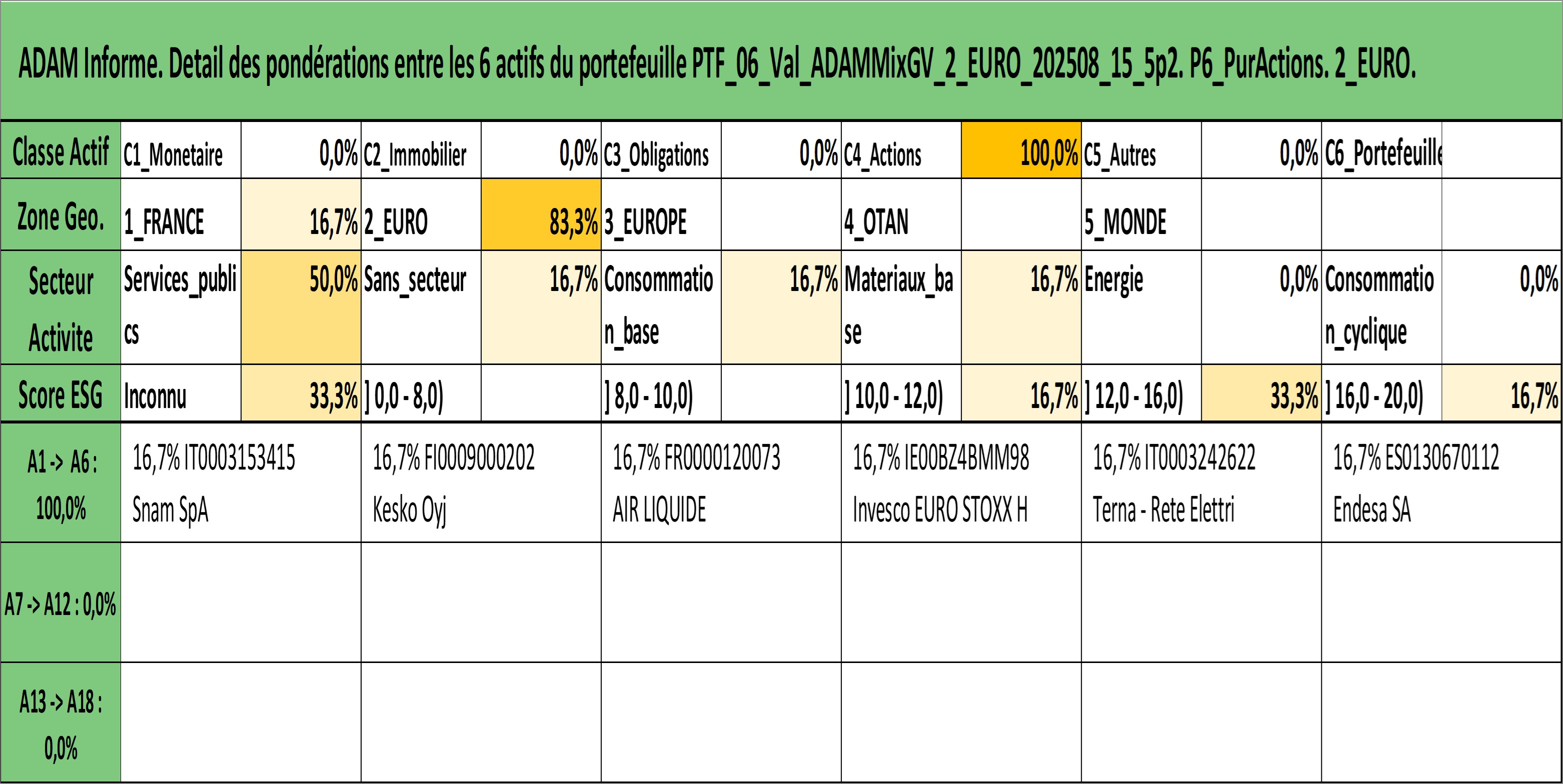 ADAM Informe. Detail des pondérations entre les 6 actifs du portefeuille PTF_06_Val_ADAMMixGV_2_EURO_202508_15_5p2. P6_PurActions. 2_EURO.

| Classe Actif | C1_Monetaire | 0,0% | C2_Immobilier | 0,0% | C3_Obligations | 0,0% | C4_Actions | 100,0% | C5_Autres | 0,0% | C6_Portefeuille | |
|---|---|---|---|---|---|---|---|---|---|---|---|---|
| Zone Geo. | 1_FRANCE | 16,7% | 2_EURO | 83,3% | 3_EUROPE | | 4_OTAN | | 5_MONDE | | | |
| Secteur Activite | Services_publics | 50,0% | Sans_secteur | 16,7% | Consommation_base | 16,7% | Materiaux_base | 16,7% | Energie | 0,0% | Consommation_cyclique | 0,0% |
| Score ESG | Inconnu | 33,3% | ] 0,0 - 8,0) | | ] 8,0 - 10,0) | | ] 10,0 - 12,0) | 16,7% | ] 12,0 - 16,0) | 33,3% | ] 16,0 - 20,0) | 16,7% |

| A1 -> A6 : 100,0% | 16,7% IT0003153415 Snam SpA | 16,7% FI0009000202 Kesko Oyj | 16,7% FR0000120073 AIR LIQUIDE | 16,7% IE00BZ4BMM98 Invesco EURO STOXX H | 16,7% IT0003242622 Terna - Rete Elettri | 16,7% ES0130670112 Endesa SA |
|---|---|---|---|---|---|---|
| A7 -> A12 : 0,0% | | | | | | |
| A13 -> A18 : 0,0% | | | | | | |